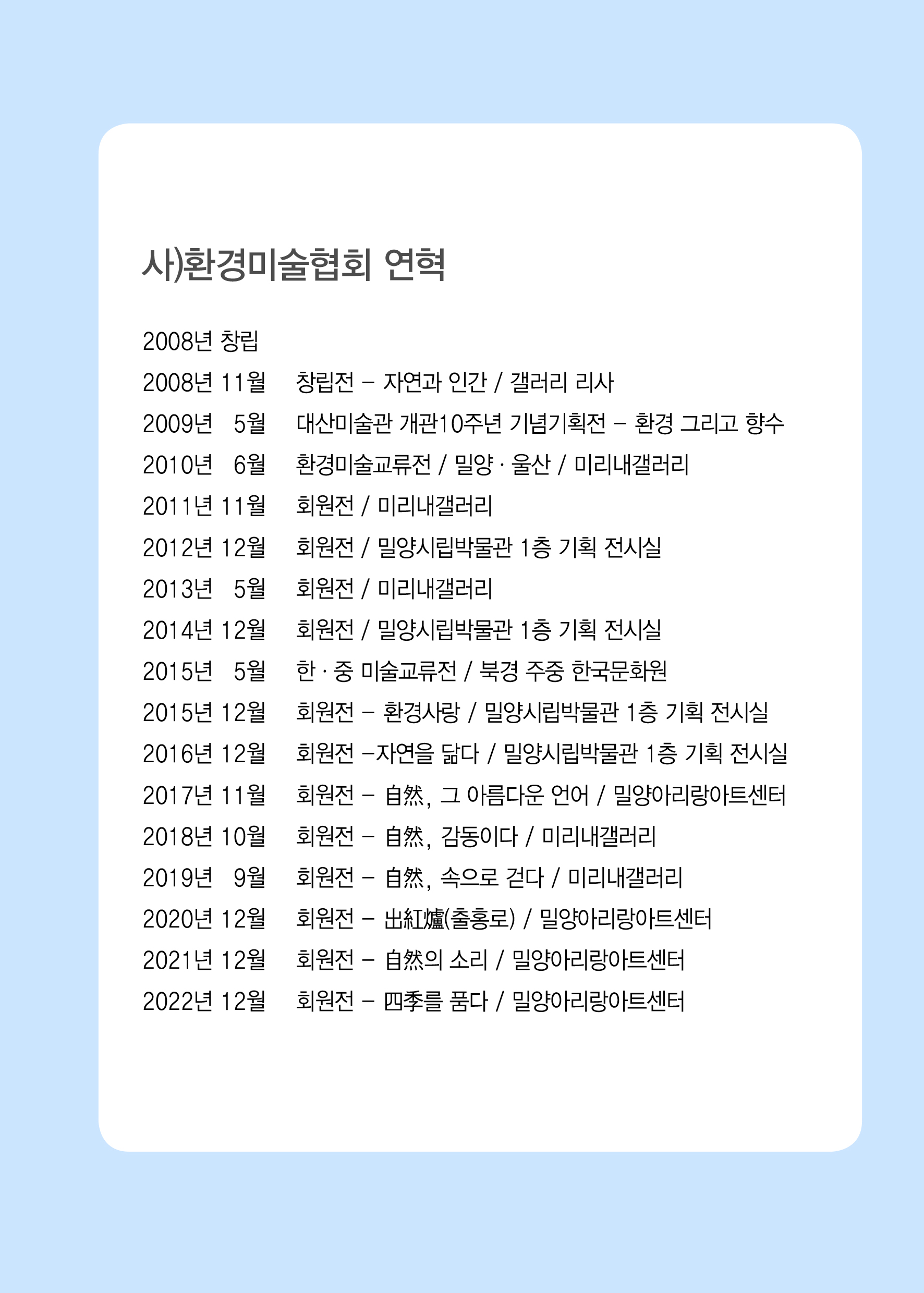 사)환경미술협회 연혁

2008년 창립

2008년 11월 창립전 – 자연과 인간 / 갤러리 리사

2009년 5월 대산미술관 개관10주년 기념기획전 – 환경 그리고 향수

2010년 6월 환경미술교류전 / 밀양 · 울산 / 미리내갤러리

2011년 11월 회원전 / 미리내갤러리

2012년 12월 회원전 / 밀양시립박물관 1층 기획 전시실

2013년 5월 회원전 / 미리내갤러리

2014년 12월 회원전 / 밀양시립박물관 1층 기획 전시실

2015년 5월 한 · 중 미술교류전 / 북경 주중 한국문화원

2015년 12월 회원전 – 환경사랑 / 밀양시립박물관 1층 기획 전시실

2016년 12월 회원전 –자연을 닮다 / 밀양시립박물관 1층 기획 전시실

2017년 11월 회원전 – 自然, 그 아름다운 언어 / 밀양아리랑아트센터

2018년 10월 회원전 – 自然, 감동이다 / 미리내갤러리

2019년 9월 회원전 – 自然, 속으로 걷다 / 미리내갤러리

2020년 12월 회원전 – 出紅爐(출홍로) / 밀양아리랑아트센터

2021년 12월 회원전 – 自然의 소리 / 밀양아리랑아트센터

2022년 12월 회원전 – 四季를 품다 / 밀양아리랑아트센터